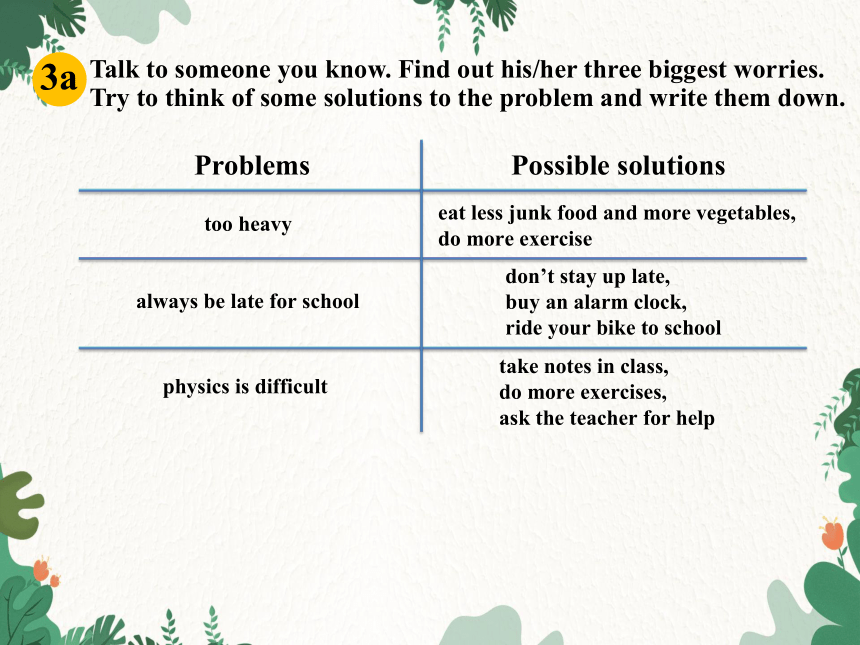 3a Talk to someone you know. Find out his/her three biggest worries. Try to think of some solutions to the problem and write them down.

| Problems | Possible solutions |
|---|---|
| too heavy | eat less junk food and more vegetables, do more exercise |
| always be late for school | don’t stay up late, buy an alarm clock, ride your bike to school |
| physics is difficult | take notes in class, do more exercises, ask the teacher for help |